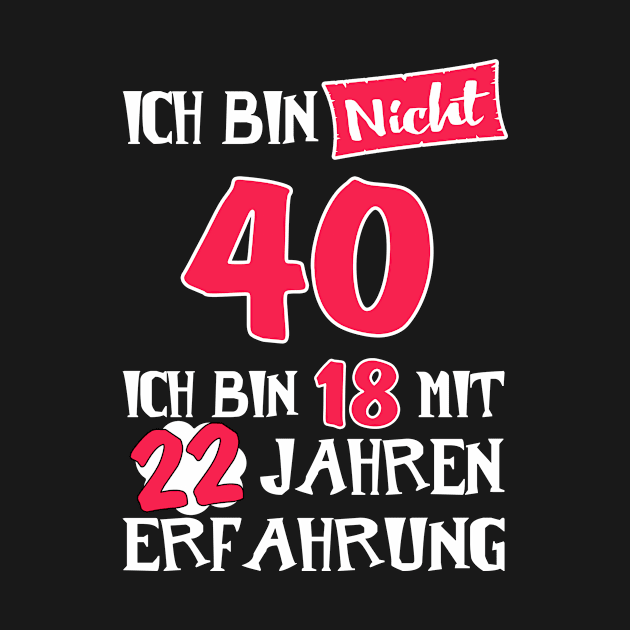 ICH BIN Nicht
40
ICH BIN 18 MIT
22 JAHREN
ERFAHRUNG